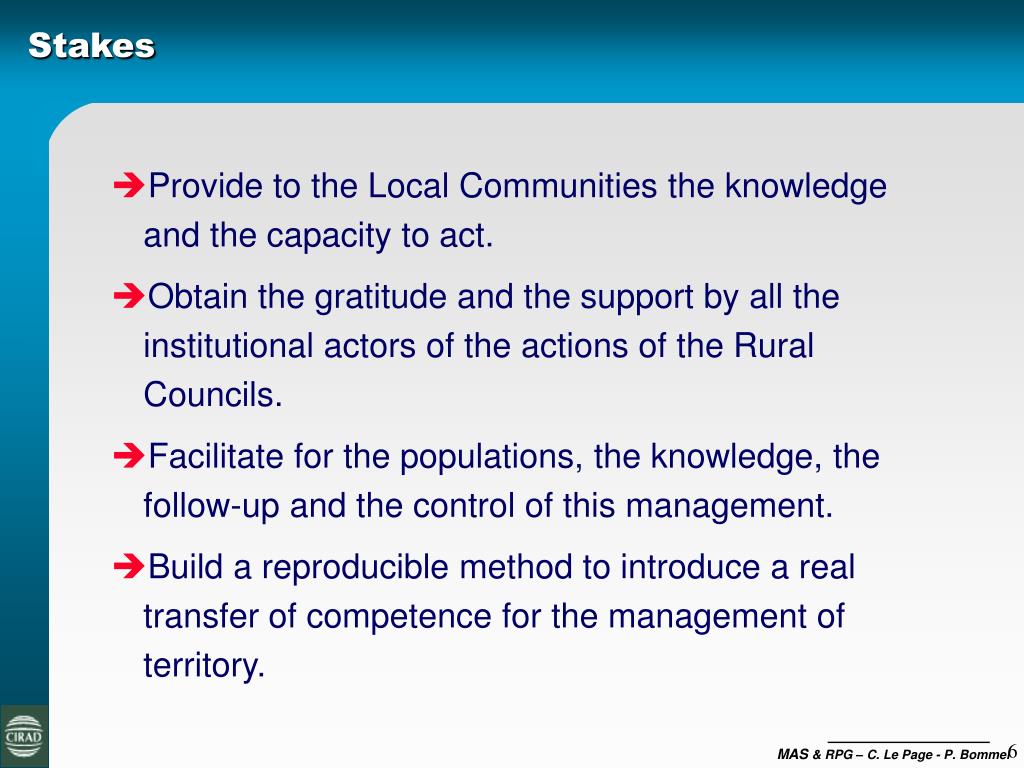 Stakes

➔Provide to the Local Communities the knowledge and the capacity to act.

➔Obtain the gratitude and the support by all the institutional actors of the actions of the Rural Councils.

➔Facilitate for the populations, the knowledge, the follow-up and the control of this management.

➔Build a reproducible method to introduce a real transfer of competence for the management of territory.

CIRAD

MAS & RPG – C. Le Page - P. Bommel 6